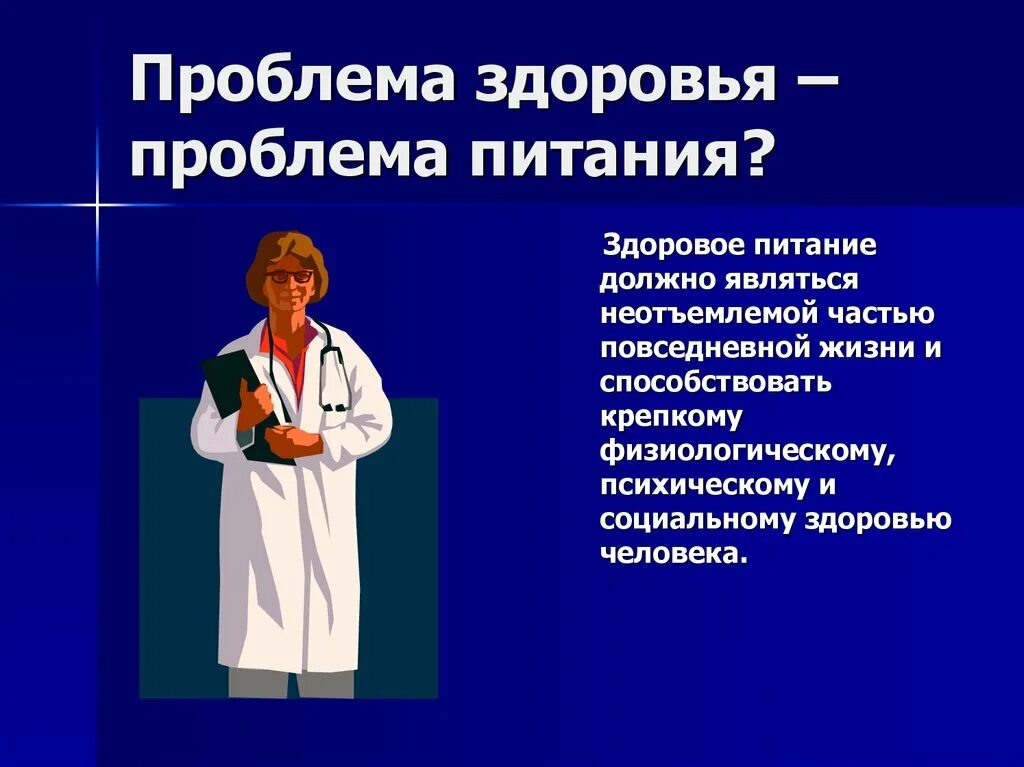 Проблема здоровья – проблема питания?

Здоровое питание должно являться неотъемлемой частью повседневной жизни и способствовать крепкому физиологическому, психическому и социальному здоровью человека.